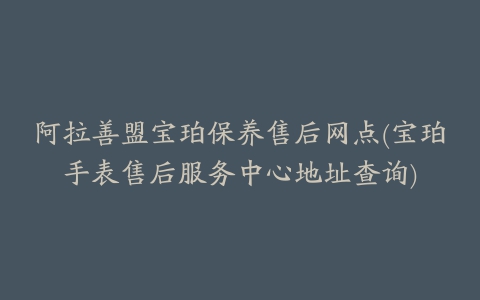 阿拉善盟宝珀保养售后网点(宝珀手表售后服务中心地址查询)